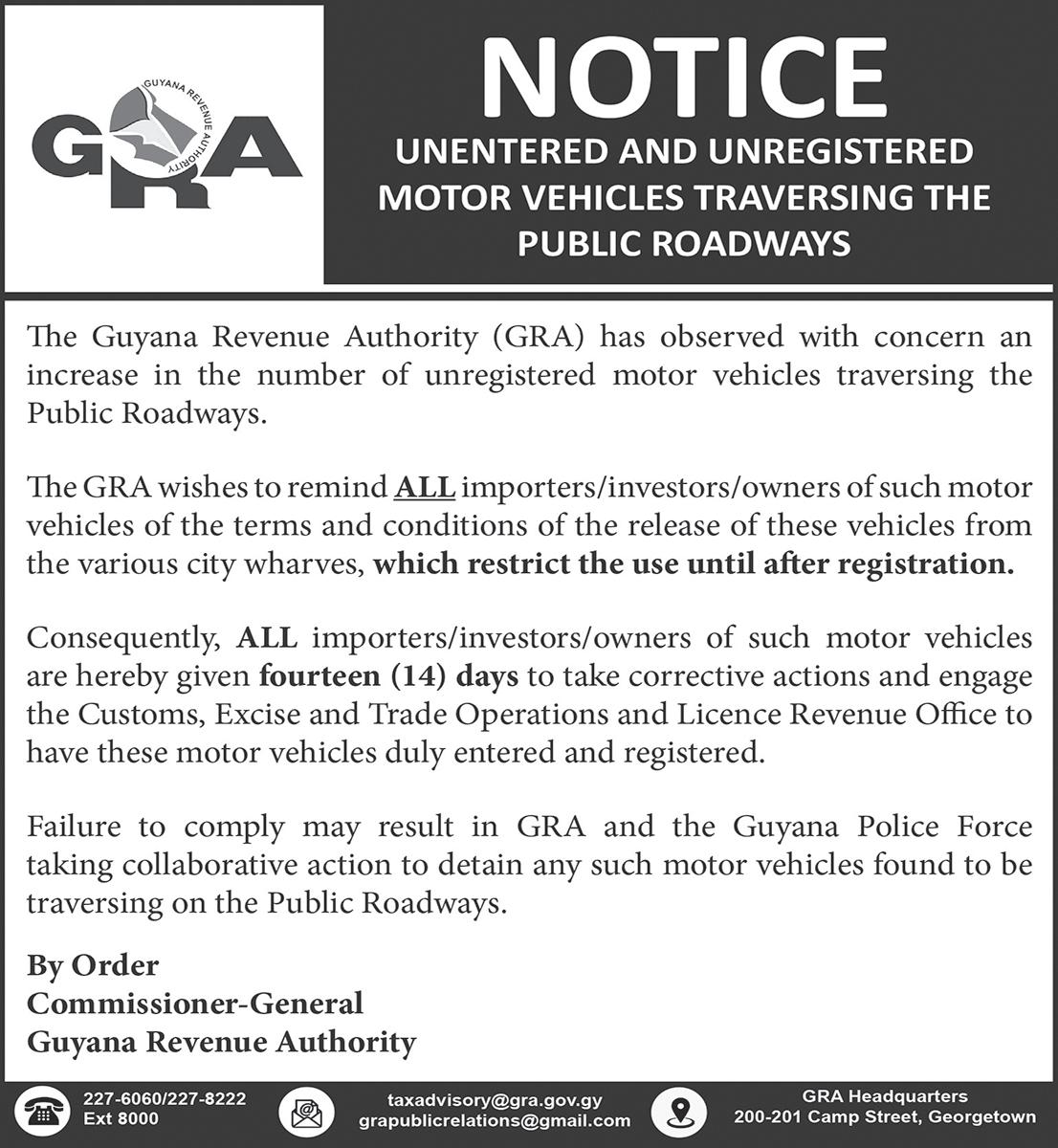 GUYANA REVENUE AUTHORITY
GRA

NOTICE
UNENTERED AND UNREGISTERED MOTOR VEHICLES TRAVERSING THE PUBLIC ROADWAYS

The Guyana Revenue Authority (GRA) has observed with concern an increase in the number of unregistered motor vehicles traversing the Public Roadways.

The GRA wishes to remind ALL importers/investors/owners of such motor vehicles of the terms and conditions of the release of these vehicles from the various city wharves, which restrict the use until after registration.

Consequently, ALL importers/investors/owners of such motor vehicles are hereby given fourteen (14) days to take corrective actions and engage the Customs, Excise and Trade Operations and Licence Revenue Office to have these motor vehicles duly entered and registered.

Failure to comply may result in GRA and the Guyana Police Force taking collaborative action to detain any such motor vehicles found to be traversing on the Public Roadways.

By Order
Commissioner-General
Guyana Revenue Authority

227-6060/227-8222
Ext 8000
taxadvisory@gra.gov.gy
grapublicrelations@gmail.com
GRA Headquarters
200-201 Camp Street, Georgetown